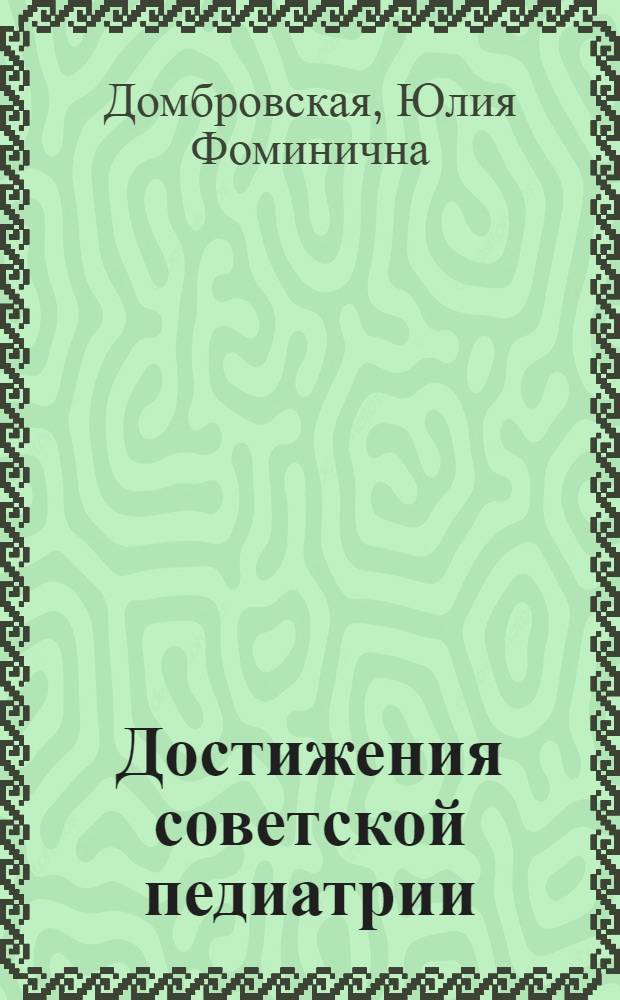 Домбровская, Юлия Фоминична

Достижения советской педиатрии